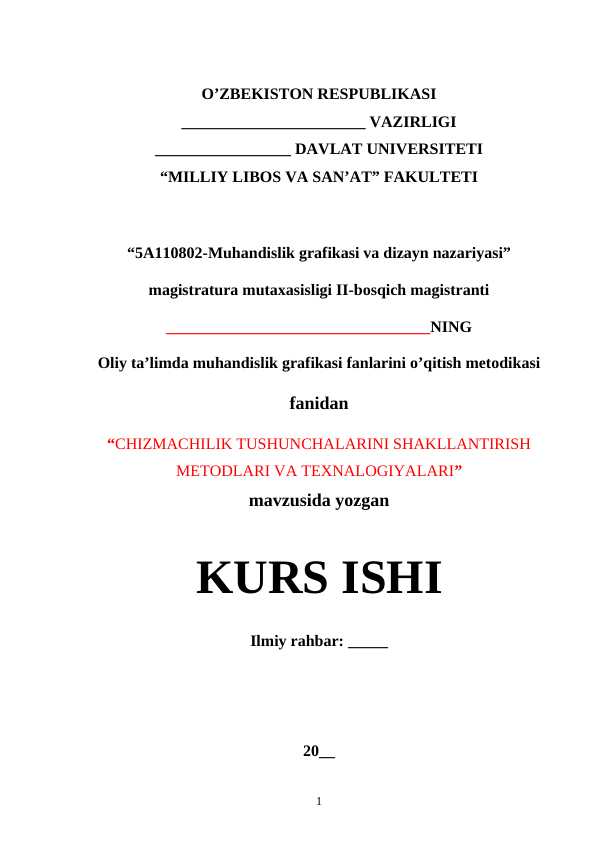 O’ZBEKISTON RESPUBLIKASI

______________________ VAZIRLIGI

________________ DAVLAT UNIVERSITETI

“MILLIY LIBOS VA SAN’AT” FAKULTETI

“5A110802-Muhandislik grafikasi va dizayn nazariyasi”

magistratura mutaxasisligi II-bosqich magistranti

________________________________NING

Oliy ta’limda muhandislik grafikasi fanlarini o’qitish metodikasi

fanidan

“CHIZMACHILIK TUSHUNCHALARINI SHAKLLANTIRISH METODLARI VA TEXNALOGIYALARI”

mavzusida yozgan

KURS ISHI

Ilmiy rahbar: _____

20__

1